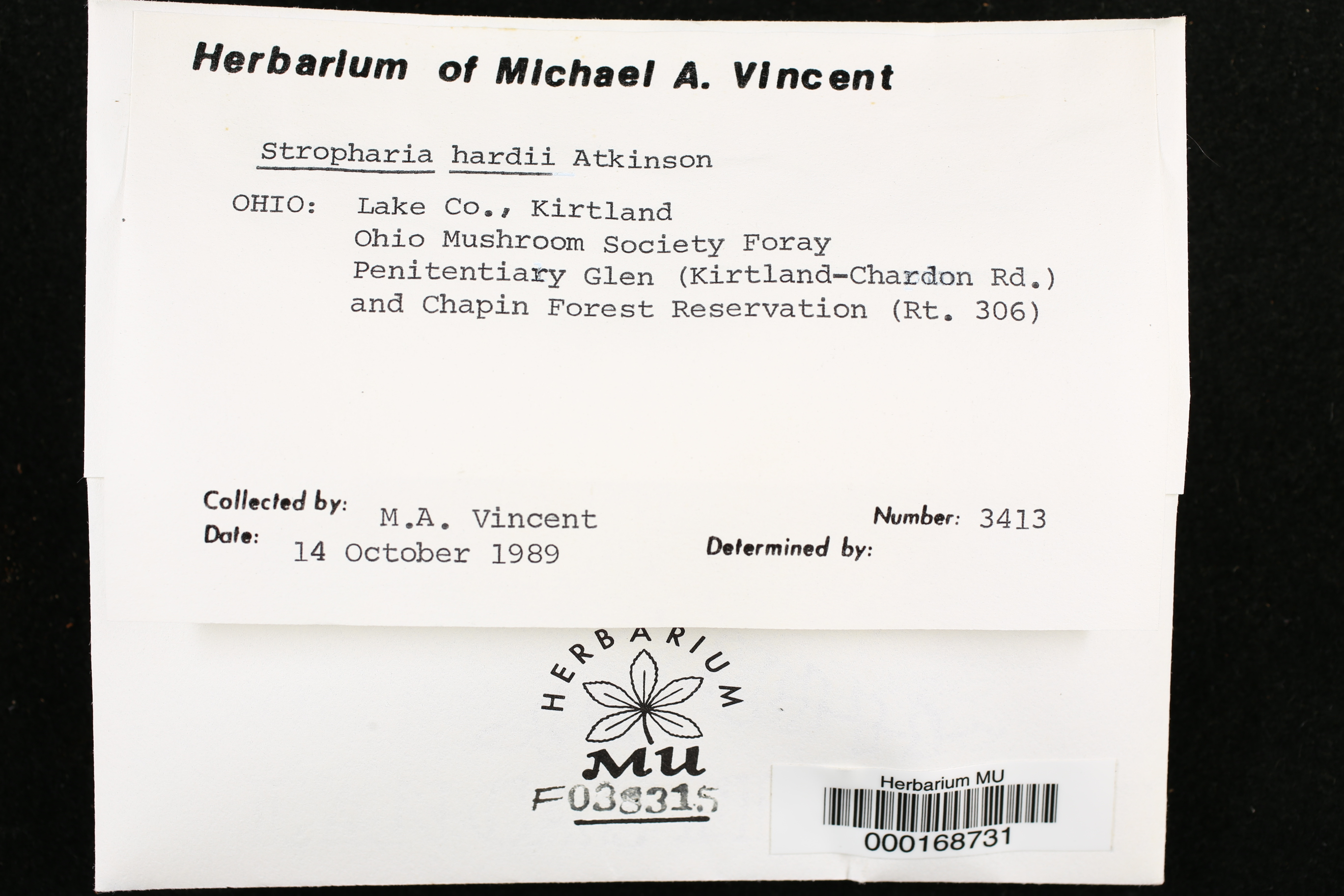 Herbarium of Michael A. Vincent

Stropharia hardii Atkinson

OHIO: Lake Co., Kirtland
Ohio Mushroom Society Foray
Penitentiary Glen (Kirtland-Chardon Rd.)
and Chapin Forest Reservation (Rt. 306)

Collected by: M.A. Vincent
Date: 14 October 1989

Number: 3413
Determined by:

HERBARIUM
MU
F038315

Herbarium MU
000168731